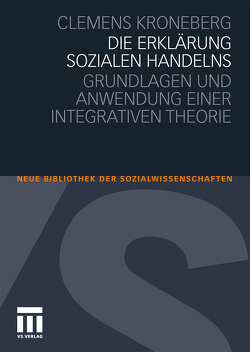 CLEMENS KRONEBERG

DIE ERKLÄRUNG SOZIALEN HANDELNS

GRUNDLAGEN UND ANWENDUNG EINER INTEGRATIVEN THEORIE

NEUE BIBLIOTHEK DER SOZIALWISSENSCHAFTEN

VS VERLAG